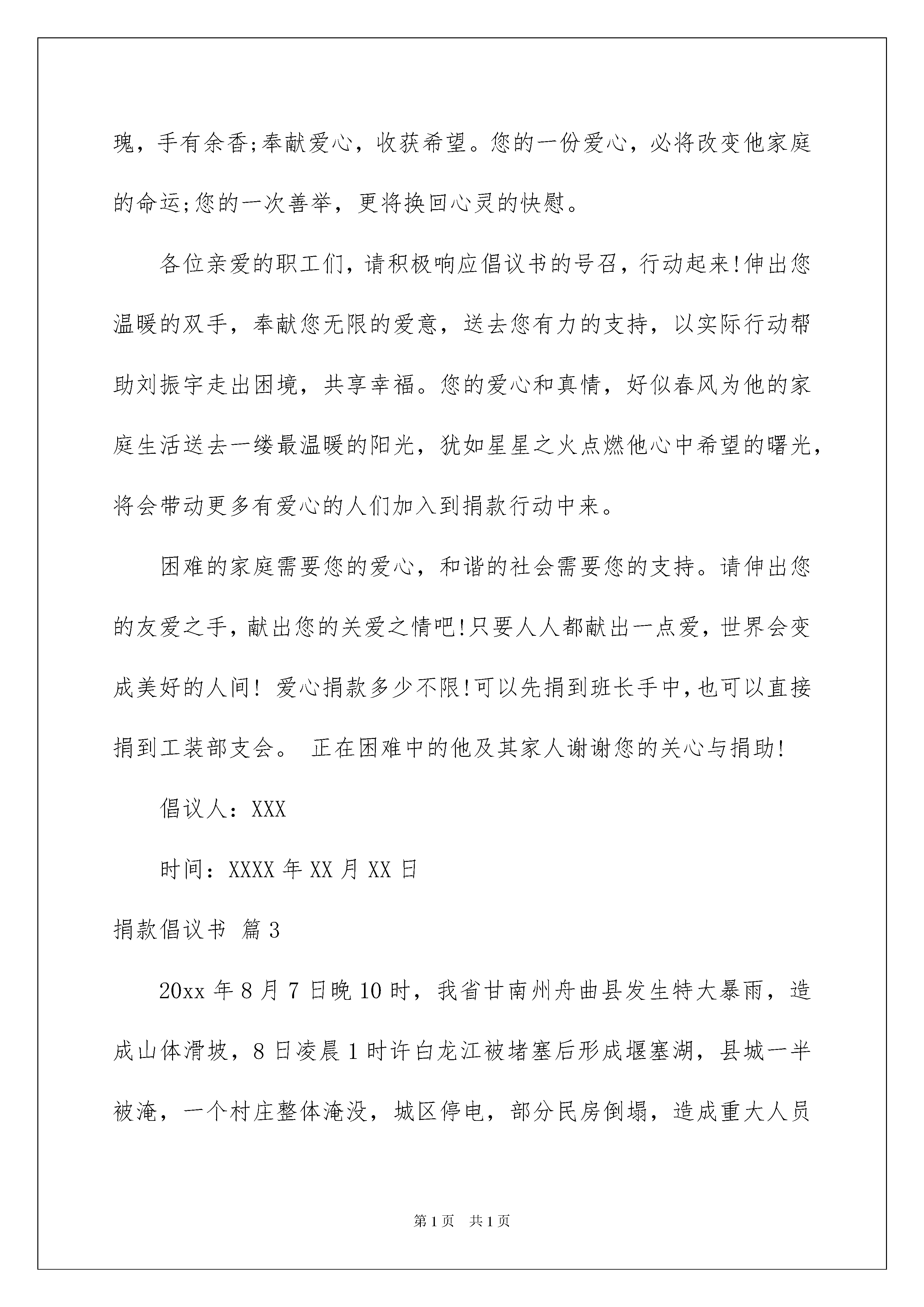 瑰，手有余香;奉献爱心，收获希望。您的一份爱心，必将改变他家庭的命运;您的一次善举，更将换回心灵的快慰。

各位亲爱的职工们，请积极响应倡议书的号召，行动起来!伸出您温暖的双手，奉献您无限的爱意，送去您有力的支持，以实际行动帮助刘振宇走出困境，共享幸福。您的爱心和真情，好似春风为他的家庭生活送去一缕最温暖的阳光，犹如星星之火点燃他心中希望的曙光，将会带动更多有爱心的人们加入到捐款行动中来。

困难的家庭需要您的爱心，和谐的社会需要您的支持。请伸出您的友爱之手，献出您的关爱之情吧!只要人人都献出一点爱，世界会变成美好的人间! 爱心捐款多少不限!可以先捐到班长手中,也可以直接捐到工装部支会。 正在困难中的他及其家人谢谢您的关心与捐助!

倡议人：XXX

时间：XXXX 年 XX 月 XX 日

捐款倡议书 篇 3

20xx 年 8 月 7 日晚 10 时，我省甘南州舟曲县发生特大暴雨，造成山体滑坡，8 日凌晨 1 时许白龙江被堵塞后形成堰塞湖，县城一半被淹，一个村庄整体淹没，城区停电，部分民房倒塌，造成重大人员

第 1 页 共 1 页